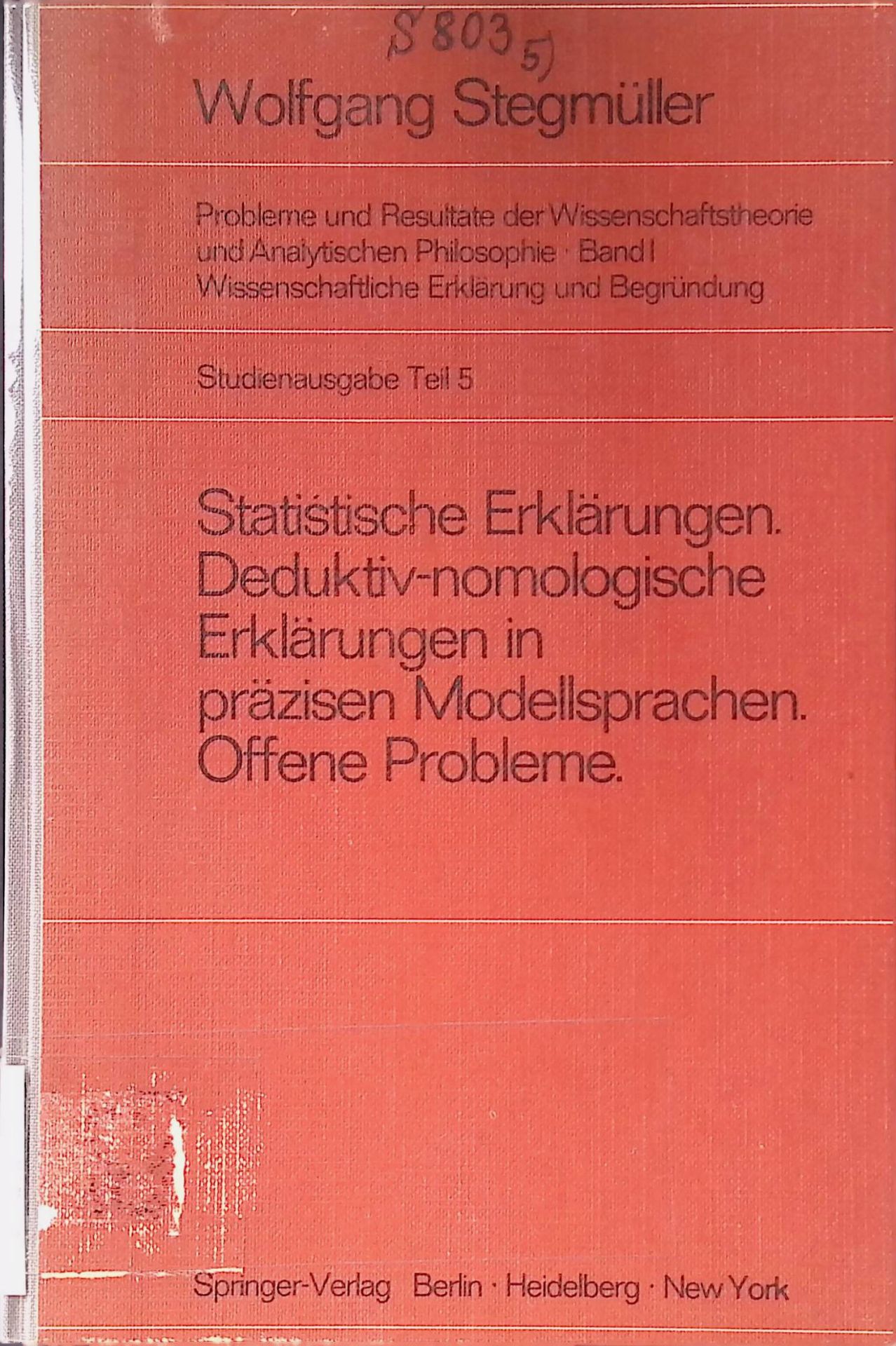 S 803 5)

Wolfgang Stegmüller

Probleme und Resultate der Wissenschaftstheorie und Analytischen Philosophie · Band I
Wissenschaftliche Erklärung und Begründung

Studienausgabe Teil 5

Statistische Erklärungen.
Deduktiv-nomologische Erklärungen in präzisen Modellsprachen.
Offene Probleme.

Springer-Verlag Berlin · Heidelberg · New York